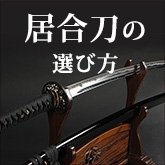 居合刀の
選び方